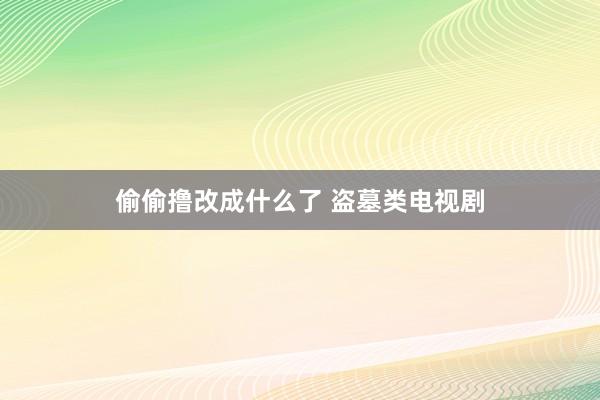 偷偷撸改成什么了 盗墓类电视剧